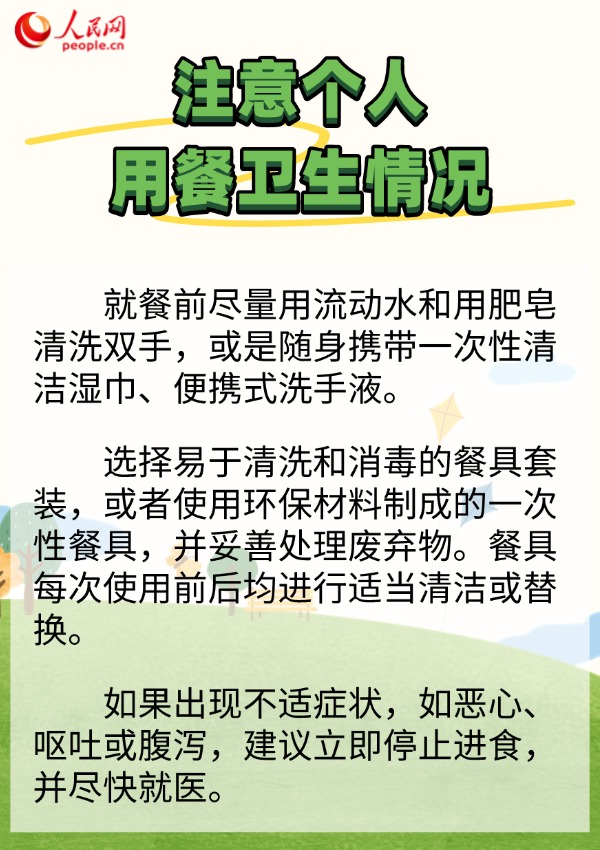 人民网
people.cn

注意个人
用餐卫生情况

就餐前尽量用流动水和用肥皂清洗双手，或是随身携带一次性清洁湿巾、便携式洗手液。

选择易于清洗和消毒的餐具套装，或者使用环保材料制成的一次性餐具，并妥善处理废弃物。餐具每次使用前后均进行适当清洁或替换。

如果出现不适症状，如恶心、呕吐或腹泻，建议立即停止进食，并尽快就医。